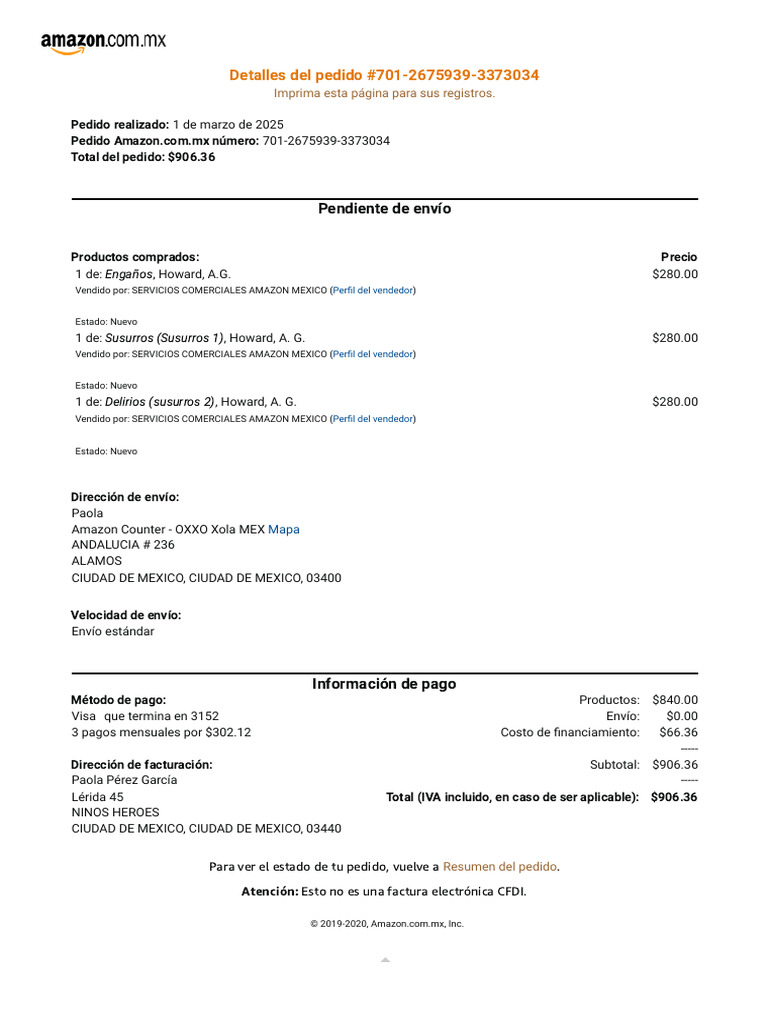 amazon.com.mx

Detalles del pedido #701-2675939-3373034
Imprima esta página para sus registros.

Pedido realizado: 1 de marzo de 2025
Pedido Amazon.com.mx número: 701-2675939-3373034
Total del pedido: $906.36

Pendiente de envío

Productos comprados:
Precio
1 de: Engaños, Howard, A.G.
$280.00
Vendido por: SERVICIOS COMERCIALES AMAZON MEXICO (Perfil del vendedor)

Estado: Nuevo
1 de: Susurros (Susurros 1), Howard, A. G.
$280.00
Vendido por: SERVICIOS COMERCIALES AMAZON MEXICO (Perfil del vendedor)

Estado: Nuevo
1 de: Delirios (susurros 2), Howard, A. G.
$280.00
Vendido por: SERVICIOS COMERCIALES AMAZON MEXICO (Perfil del vendedor)

Estado: Nuevo

Dirección de envío:
Paola
Amazon Counter - OXXO Xola MEX Mapa
ANDALUCIA # 236
ALAMOS
CIUDAD DE MEXICO, CIUDAD DE MEXICO, 03400

Velocidad de envío:
Envío estándar

Información de pago

Método de pago:
Visa que termina en 3152
3 pagos mensuales por $302.12

Dirección de facturación:
Paola Pérez García
Lérida 45
NINOS HEROES
CIUDAD DE MEXICO, CIUDAD DE MEXICO, 03440

Productos: $840.00
Envío: $0.00
Costo de financiamiento: $66.36
-----
Subtotal: $906.36
-----
Total (IVA incluido, en caso de ser aplicable): $906.36

Para ver el estado de tu pedido, vuelve a Resumen del pedido.

Atención: Esto no es una factura electrónica CFDI.

© 2019-2020, Amazon.com.mx, Inc.